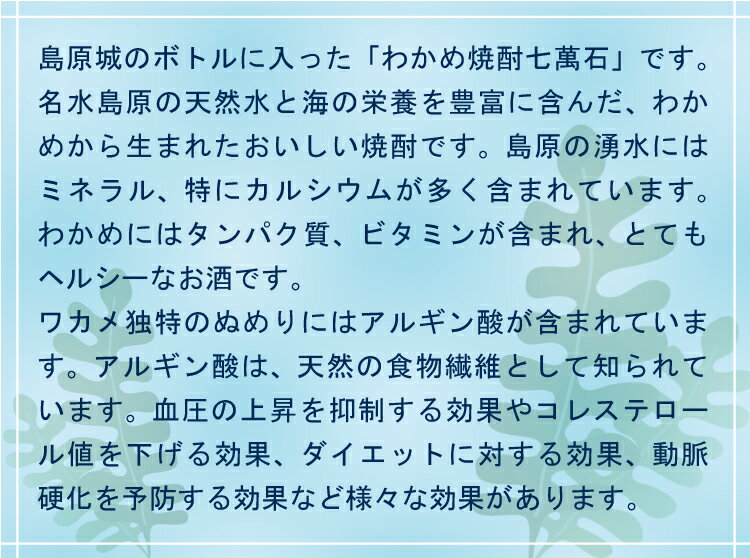 島原城のボトルに入った「わかめ焼酎七萬石」です。名水島原の天然水と海の栄養を豊富に含んだ、わかめから生まれたおいしい焼酎です。島原の湧水にはミネラル、特にカルシウムが多く含まれています。わかめにはタンパク質、ビタミンが含まれ、とてもヘルシーなお酒です。
ワカメ独特のぬめりにはアルギン酸が含まれています。アルギン酸は、天然の食物繊維として知られています。血圧の上昇を抑制する効果やコレステロール値を下げる効果、ダイエットに対する効果、動脈硬化を予防する効果など様々な効果があります。